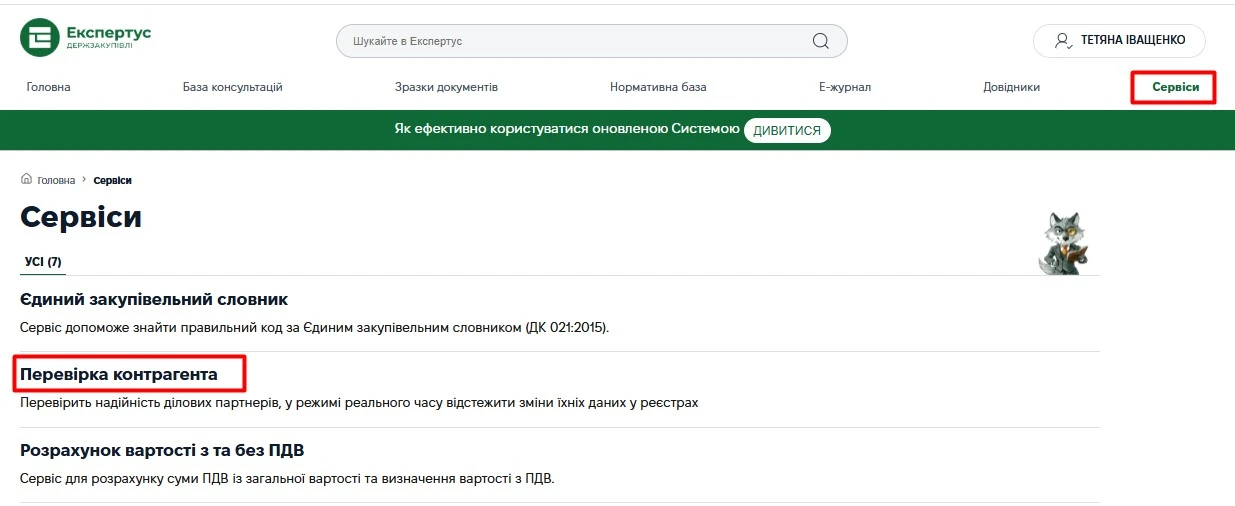 Експертус
ДЕРЖЗАКУПІВЛІ

Шукайте в Експертус

ТЕТЯНА ІВАЩЕНКО

Головна
База консультацій
Зразки документів
Нормативна база
Е-журнал
Довідники
Сервіси

Як ефективно користуватися оновленою Системою ДИВИТИСЯ

Головна > Сервіси

Сервіси

УСІ (7)

Єдиний закупівельний словник

Сервіс допоможе знайти правильний код за Єдиним закупівельним словником (ДК 021:2015).

Перевірка контрагента

Перевірить надійність ділових партнерів, у режимі реального часу відстежити зміни їхніх даних у реєстрах

Розрахунок вартості з та без ПДВ

Сервіс для розрахунку суми ПДВ із загальної вартості та визначення вартості з ПДВ.